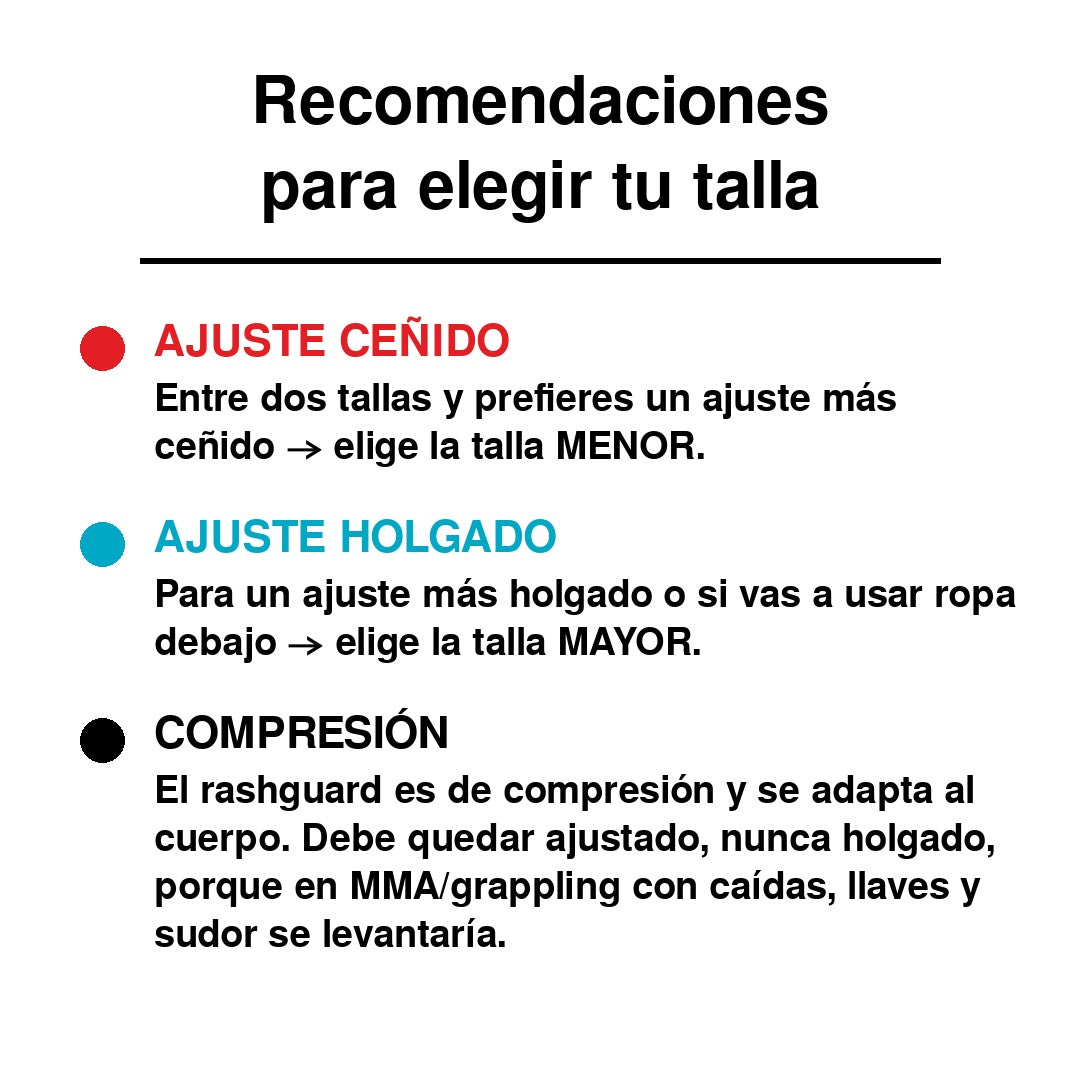 Recomendaciones para elegir tu talla

AJUSTE CEÑIDO
Entre dos tallas y prefieres un ajuste más ceñido → elige la talla MENOR.

AJUSTE HOLGADO
Para un ajuste más holgado o si vas a usar ropa debajo → elige la talla MAYOR.

COMPRESIÓN
El rashguard es de compresión y se adapta al cuerpo. Debe quedar ajustado, nunca holgado, porque en MMA/grappling con caídas, llaves y sudor se levantaría.